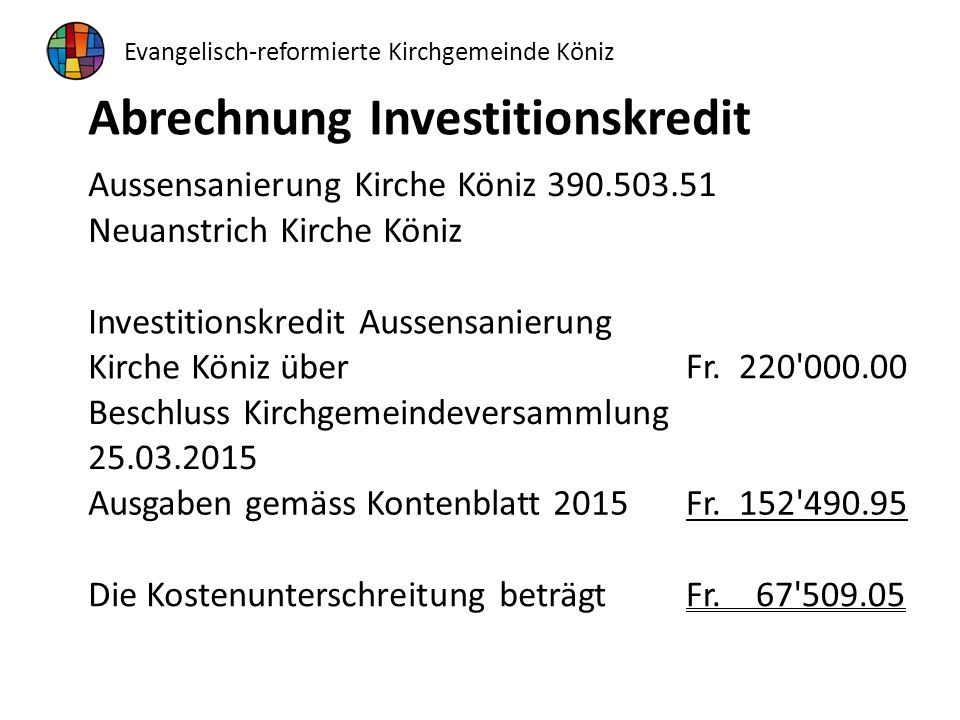 Evangelisch-reformierte Kirchgemeinde Köniz

Abrechnung Investitionskredit

Aussensanierung Kirche Köniz 390.503.51
Neuanstrich Kirche Köniz

Investitionskredit Aussensanierung
Kirche Köniz über Fr. 220'000.00
Beschluss Kirchgemeindeversammlung
25.03.2015
Ausgaben gemäss Kontenblatt 2015 Fr. 152'490.95

Die Kostenunterschreitung beträgt Fr. 67'509.05